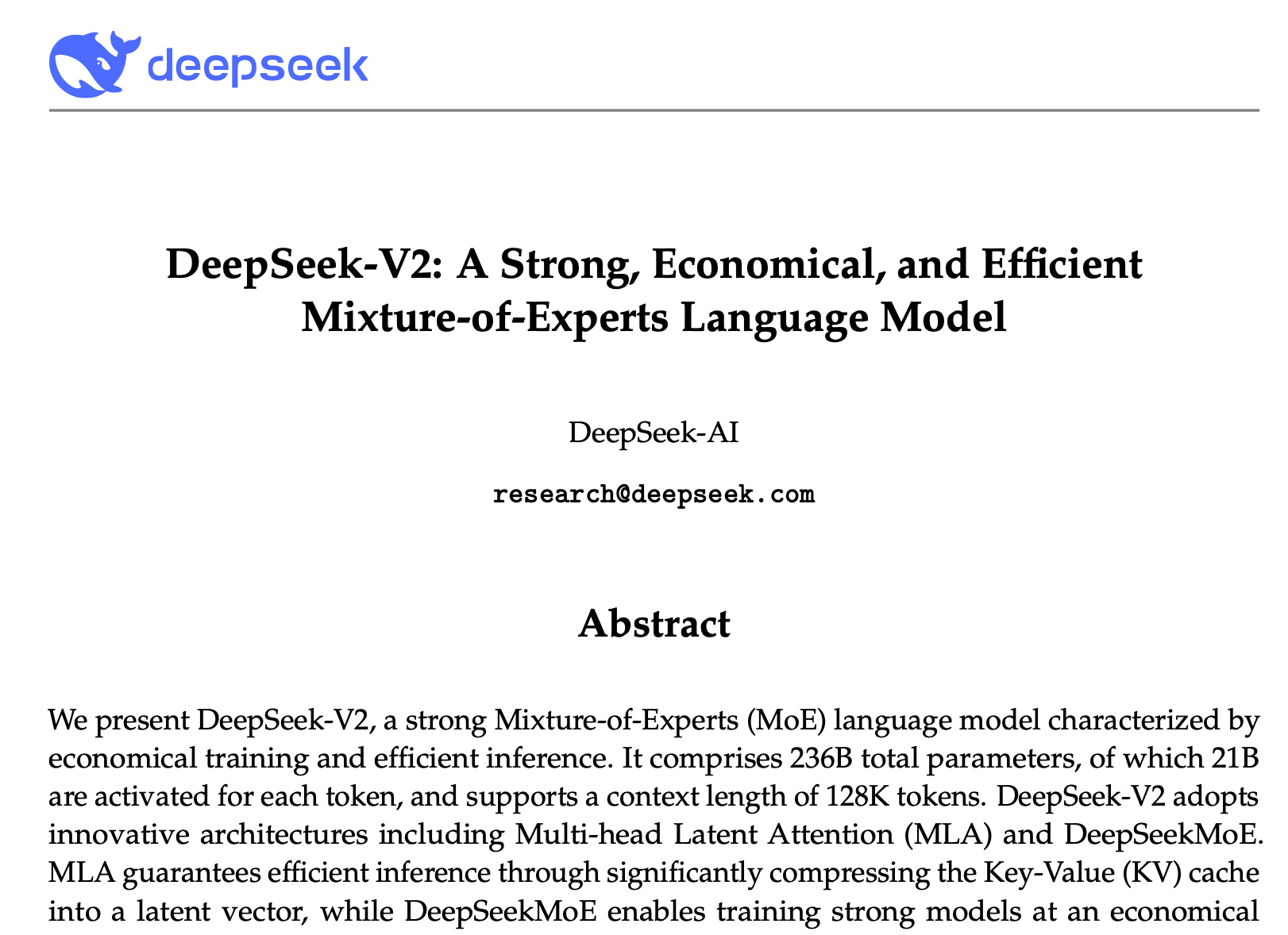 deepseek

DeepSeek-V2: A Strong, Economical, and Efficient Mixture-of-Experts Language Model

DeepSeek-AI

research@deepseek.com

Abstract

We present DeepSeek-V2, a strong Mixture-of-Experts (MoE) language model characterized by economical training and efficient inference. It comprises 236B total parameters, of which 21B are activated for each token, and supports a context length of 128K tokens. DeepSeek-V2 adopts innovative architectures including Multi-head Latent Attention (MLA) and DeepSeekMoE. MLA guarantees efficient inference through significantly compressing the Key-Value (KV) cache into a latent vector, while DeepSeekMoE enables training strong models at an economical